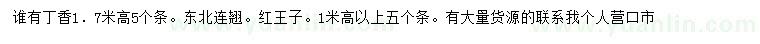 谁有丁香1．7米高5个条。东北连翘。红王子。1米高以上五个条。有大量货源的联系我个人营口市